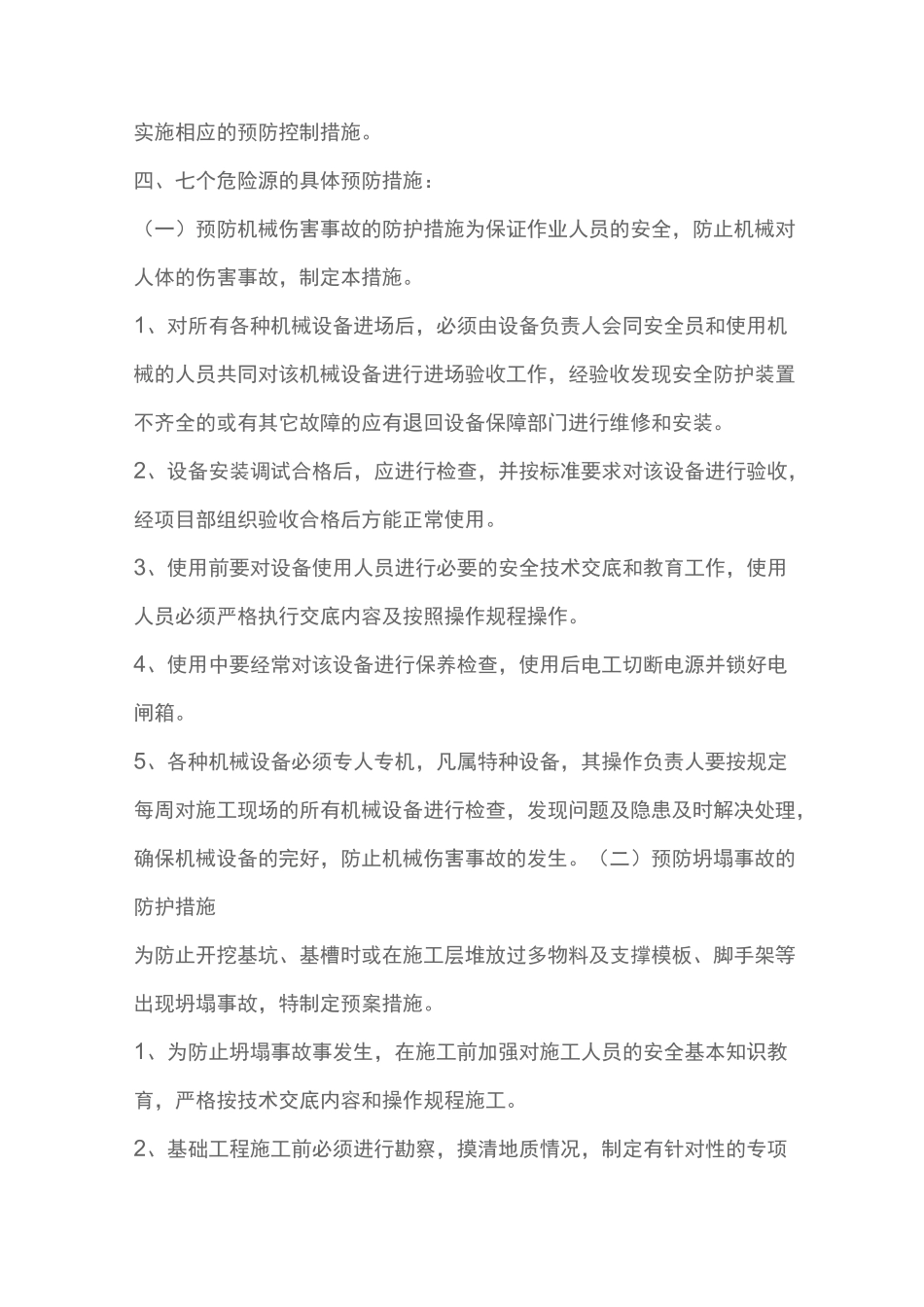 实施相应的预防控制措施。

四、七个危险源的具体预防措施：

（一）预防机械伤害事故的防护措施为保证作业人员的安全，防止机械对人体的伤害事故，制定本措施。

1、对所有各种机械设备进场后，必须由设备负责人会同安全员和使用机械的人员共同对该机械设备进行进场验收工作，经验收发现安全防护装置不齐全的或有其它故障的应有退回设备保障部门进行维修和安装。

2、设备安装调试合格后，应进行检查，并按标准要求对该设备进行验收，经项目部组织验收合格后方能正常使用。

3、使用前要对设备使用人员进行必要的安全技术交底和教育工作，使用人员必须严格执行交底内容及按照操作规程操作。

4、使用中要经常对该设备进行保养检查，使用后电工切断电源并锁好电闸箱。

5、各种机械设备必须专人专机，凡属特种设备，其操作负责人要按规定每周对施工现场的所有机械设备进行检查，发现问题及隐患及时解决处理，确保机械设备的完好，防止机械伤害事故的发生。（二）预防坍塌事故的防护措施

为防止开挖基坑、基槽时或在施工层堆放过多物料及支撑模板、脚手架等出现坍塌事故，特制定预案措施。

1、为防止坍塌事故事发生，在施工前加强对施工人员的安全基本知识教育，严格按技术交底内容和操作规程施工。

2、基础工程施工前必须进行勘察，摸清地质情况，制定有针对性的专项